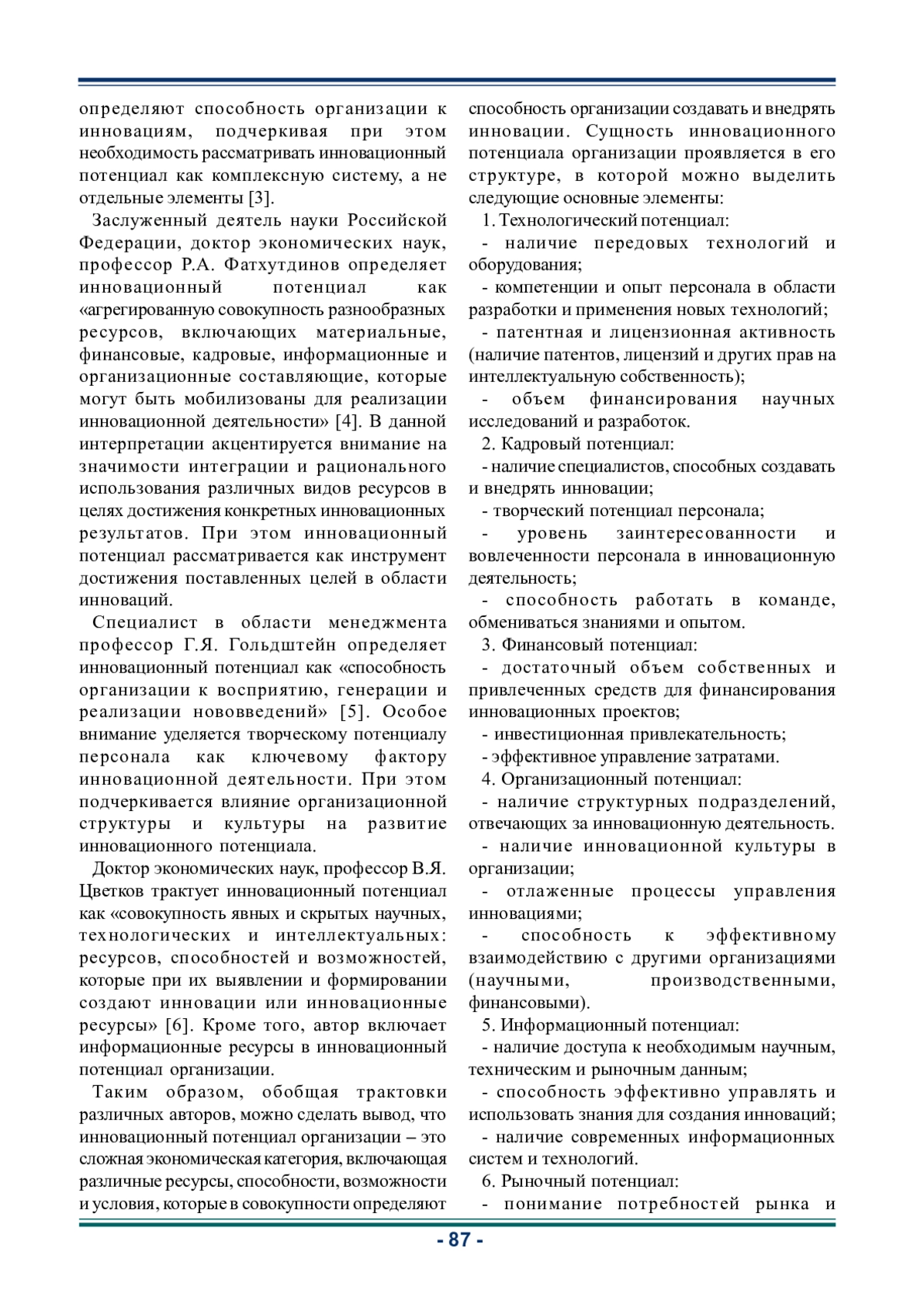 определяют способность организации к инновациям, подчеркивая при этом необходимость рассматривать инновационный потенциал как комплексную систему, а не отдельные элементы [3].

Заслуженный деятель науки Российской Федерации, доктор экономических наук, профессор Р.А. Фатхутдинов определяет инновационный потенциал как «агрегированную совокупность разнообразных ресурсов, включающих материальные, финансовые, кадровые, информационные и организационные составляющие, которые могут быть мобилизованы для реализации инновационной деятельности» [4]. В данной интерпретации акцентируется внимание на значимости интеграции и рационального использования различных видов ресурсов в целях достижения конкретных инновационных результатов. При этом инновационный потенциал рассматривается как инструмент достижения поставленных целей в области инноваций.

Специалист в области менеджмента профессор Г.Я. Гольдштейн определяет инновационный потенциал как «способность организации к восприятию, генерации и реализации нововведений» [5]. Особое внимание уделяется творческому потенциалу персонала как ключевому фактору инновационной деятельности. При этом подчеркивается влияние организационной структуры и культуры на развитие инновационного потенциала.

Доктор экономических наук, профессор В.Я. Цветков трактует инновационный потенциал как «совокупность явных и скрытых научных, технологических и интеллектуальных: ресурсов, способностей и возможностей, которые при их выявлении и формировании создают инновации или инновационные ресурсы» [6]. Кроме того, автор включает информационные ресурсы в инновационный потенциал организации.

Таким образом, обобщая трактовки различных авторов, можно сделать вывод, что инновационный потенциал организации – это сложная экономическая категория, включающая различные ресурсы, способности, возможности и условия, которые в совокупности определяют способность организации создавать и внедрять инновации. Сущность инновационного потенциала организации проявляется в его структуре, в которой можно выделить следующие основные элементы:

1. Технологический потенциал:
- наличие передовых технологий и оборудования;
- компетенции и опыт персонала в области разработки и применения новых технологий;
- патентная и лицензионная активность (наличие патентов, лицензий и других прав на интеллектуальную собственность);
- объем финансирования научных исследований и разработок.
2. Кадровый потенциал:
- наличие специалистов, способных создавать и внедрять инновации;
- творческий потенциал персонала;
- уровень заинтересованности и вовлеченности персонала в инновационную деятельность;
- способность работать в команде, обмениваться знаниями и опытом.
3. Финансовый потенциал:
- достаточный объем собственных и привлеченных средств для финансирования инновационных проектов;
- инвестиционная привлекательность;
- эффективное управление затратами.
4. Организационный потенциал:
- наличие структурных подразделений, отвечающих за инновационную деятельность.
- наличие инновационной культуры в организации;
- отлаженные процессы управления инновациями;
- способность к эффективному взаимодействию с другими организациями (научными, производственными, финансовыми).
5. Информационный потенциал:
- наличие доступа к необходимым научным, техническим и рыночным данным;
- способность эффективно управлять и использовать знания для создания инноваций;
- наличие современных информационных систем и технологий.
6. Рыночный потенциал:
- понимание потребностей рынка и

- 87 -